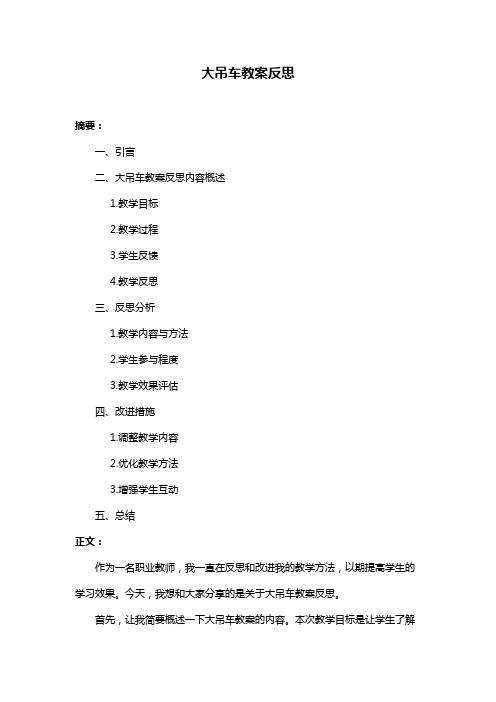 大吊车教案反思

摘要：

一、引言

二、大吊车教案反思内容概述

1.教学目标

2.教学过程

3.学生反馈

4.教学反思

三、反思分析

1.教学内容与方法

2.学生参与程度

3.教学效果评估

四、改进措施

1.调整教学内容

2.优化教学方法

3.增强学生互动

五、总结

正文：

作为一名职业教师，我一直在反思和改进我的教学方法，以期提高学生的学习效果。今天，我想和大家分享的是关于大吊车教案反思。

首先，让我简要概述一下大吊车教案的内容。本次教学目标是让学生了解